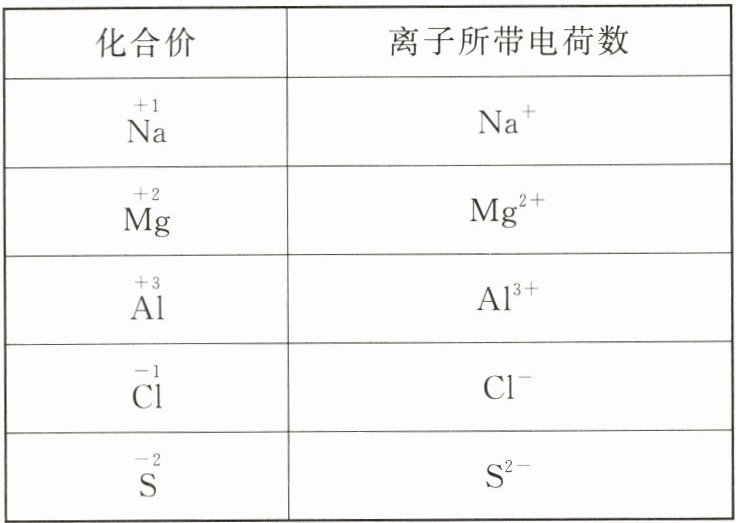 | 化合价 | 离子所带电荷数 |
|---|---|
| $\overset{+1}{Na}$ | $Na^+$ |
| $\overset{+2}{Mg}$ | $Mg^{2+}$ |
| $\overset{+3}{Al}$ | $Al^{3+}$ |
| $\overset{-1}{Cl}$ | $Cl^-$ |
| $\overset{-2}{S}$ | $S^{2-}$ |